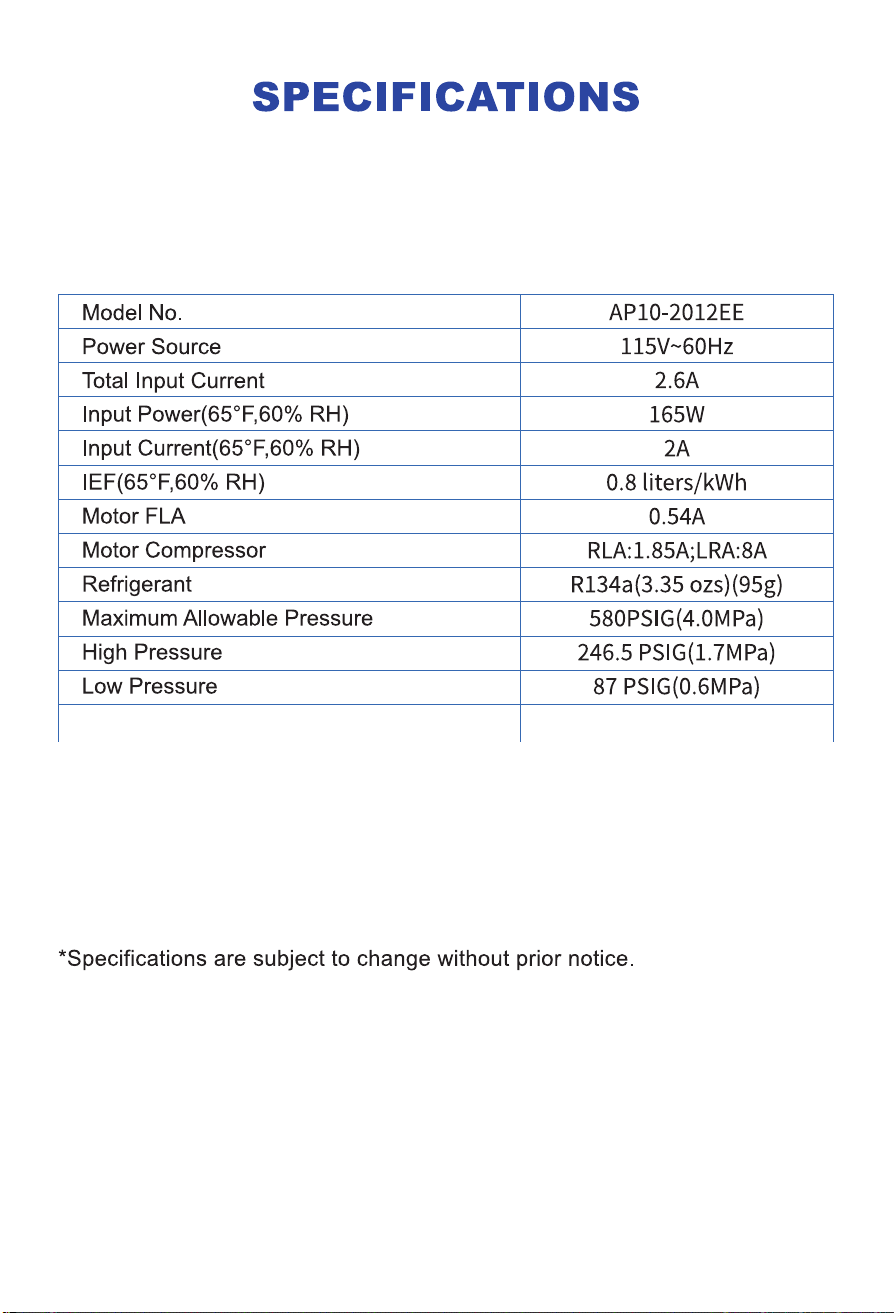 SPECIFICATIONS

| Model No. | AP10-2012EE |
|---|---|
| Power Source | 115V~60Hz |
| Total Input Current | 2.6A |
| Input Power(65°F,60% RH) | 165W |
| Input Current(65°F,60% RH) | 2A |
| IEF(65°F,60% RH) | 0.8 liters/kWh |
| Motor FLA | 0.54A |
| Motor Compressor | RLA:1.85A;LRA:8A |
| Refrigerant | R134a(3.35 ozs)(95g) |
| Maximum Allowable Pressure | 580PSIG(4.0MPa) |
| High Pressure | 246.5 PSIG(1.7MPa) |
| Low Pressure | 87 PSIG(0.6MPa) |
|  |  |

*Specifications are subject to change without prior notice.